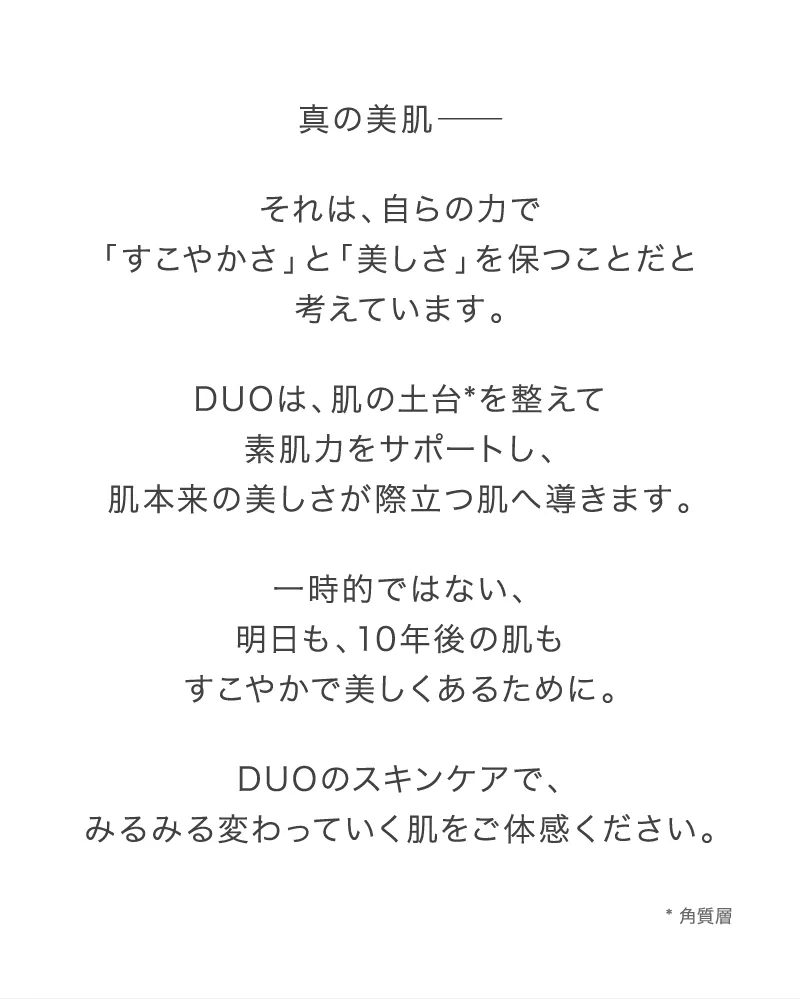 真の美肌——

それは、自らの力で
「すこやかさ」と「美しさ」を保つことだと
考えています。

DUOは、肌の土台*を整えて
素肌力をサポートし、
肌本来の美しさが際立つ肌へ導きます。

一時的ではない、
明日も、10年後の肌も
すこやかで美しくあるために。

DUOのスキンケアで、
みるみる変わっていく肌をご体感ください。

* 角質層